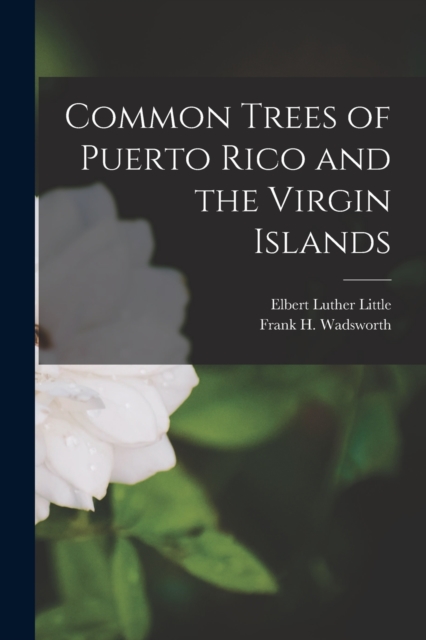 Common Trees of Puerto Rico and the Virgin Islands

Elbert Luther Little
Frank H. Wadsworth